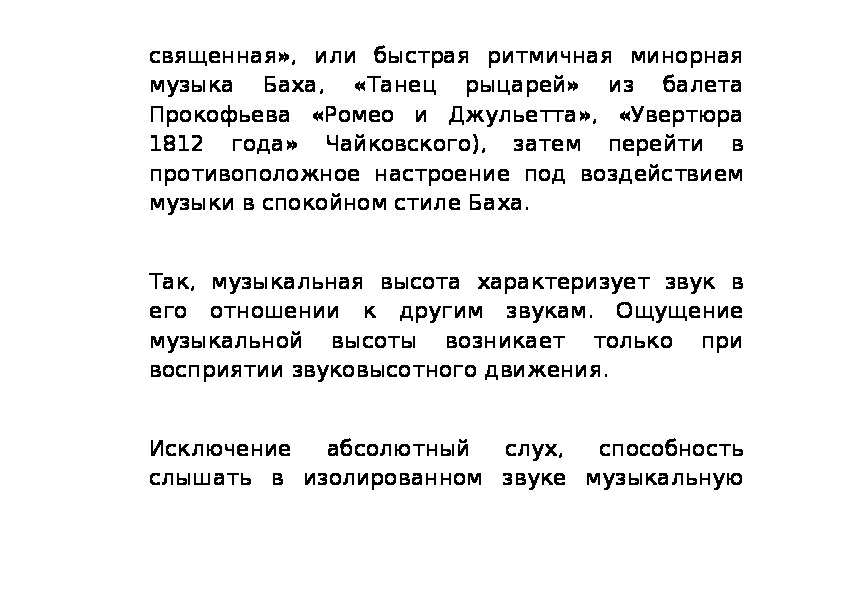 священная», или быстрая ритмичная минорная музыка Баха, «Танец рыцарей» из балета Прокофьева «Ромео и Джульетта», «Увертюра 1812 года» Чайковского), затем перейти в противоположное настроение под воздействием музыки в спокойном стиле Баха.

Так, музыкальная высота характеризует звук в его отношении к другим звукам. Ощущение музыкальной высоты возникает только при восприятии звуковысотного движения.

Исключение абсолютный слух, способность слышать в изолированном звуке музыкальную